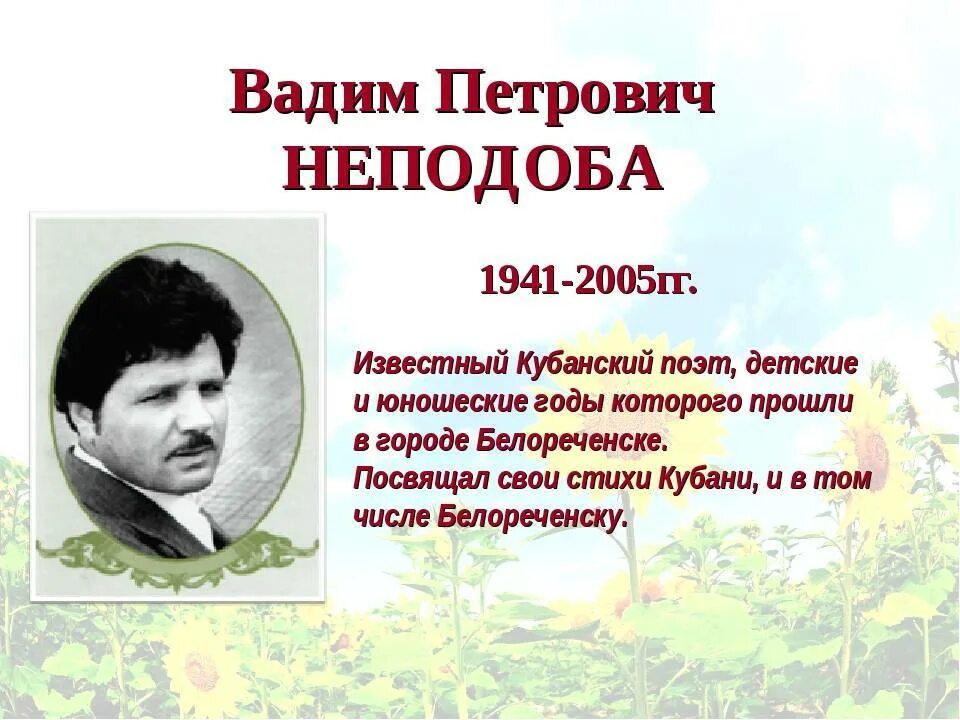 Вадим Петрович
НЕПОДОБА

1941-2005гг.

Известный Кубанский поэт, детские и юношеские годы которого прошли в городе Белореченске.
Посвящал свои стихи Кубани, и в том числе Белореченску.